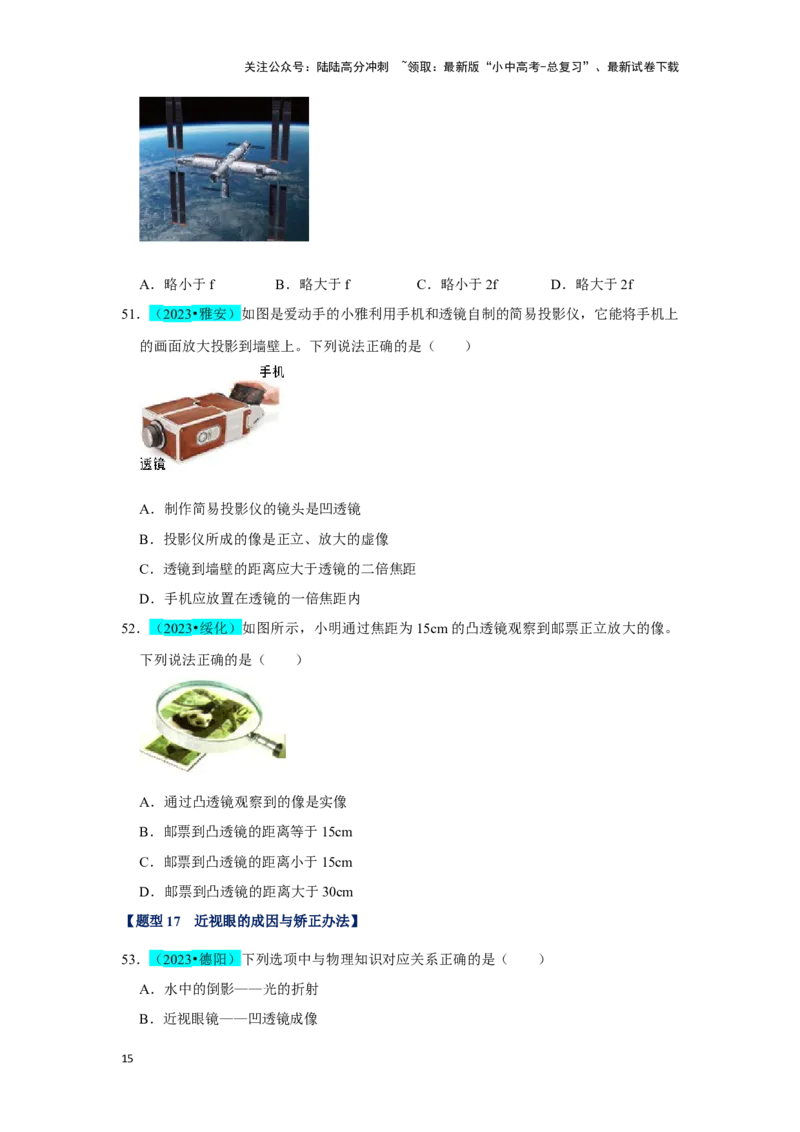 关注公众号：陆陆高分冲刺 ~领取：最新版“小中高考-总复习”、最新试卷下载

A．略小于f B．略大于f C．略小于2f D．略大于2f

51．（2023•雅安）如图是爱动手的小雅利用手机和透镜自制的简易投影仪，它能将手机上的画面放大投影到墙壁上。下列说法正确的是（ ）

手机

透镜

A．制作简易投影仪的镜头是凹透镜

B．投影仪所成的像是正立、放大的虚像

C．透镜到墙壁的距离应大于透镜的二倍焦距

D．手机应放置在透镜的一倍焦距内

52．（2023•绥化）如图所示，小明通过焦距为15cm的凸透镜观察到邮票正立放大的像。下列说法正确的是（ ）

A．通过凸透镜观察到的像是实像

B．邮票到凸透镜的距离等于15cm

C．邮票到凸透镜的距离小于15cm

D．邮票到凸透镜的距离大于30cm

【题型17 近视眼的成因与矫正办法】

53．（2023•德阳）下列选项中与物理知识对应关系正确的是（ ）

A．水中的倒影——光的折射

B．近视眼镜——凹透镜成像

15